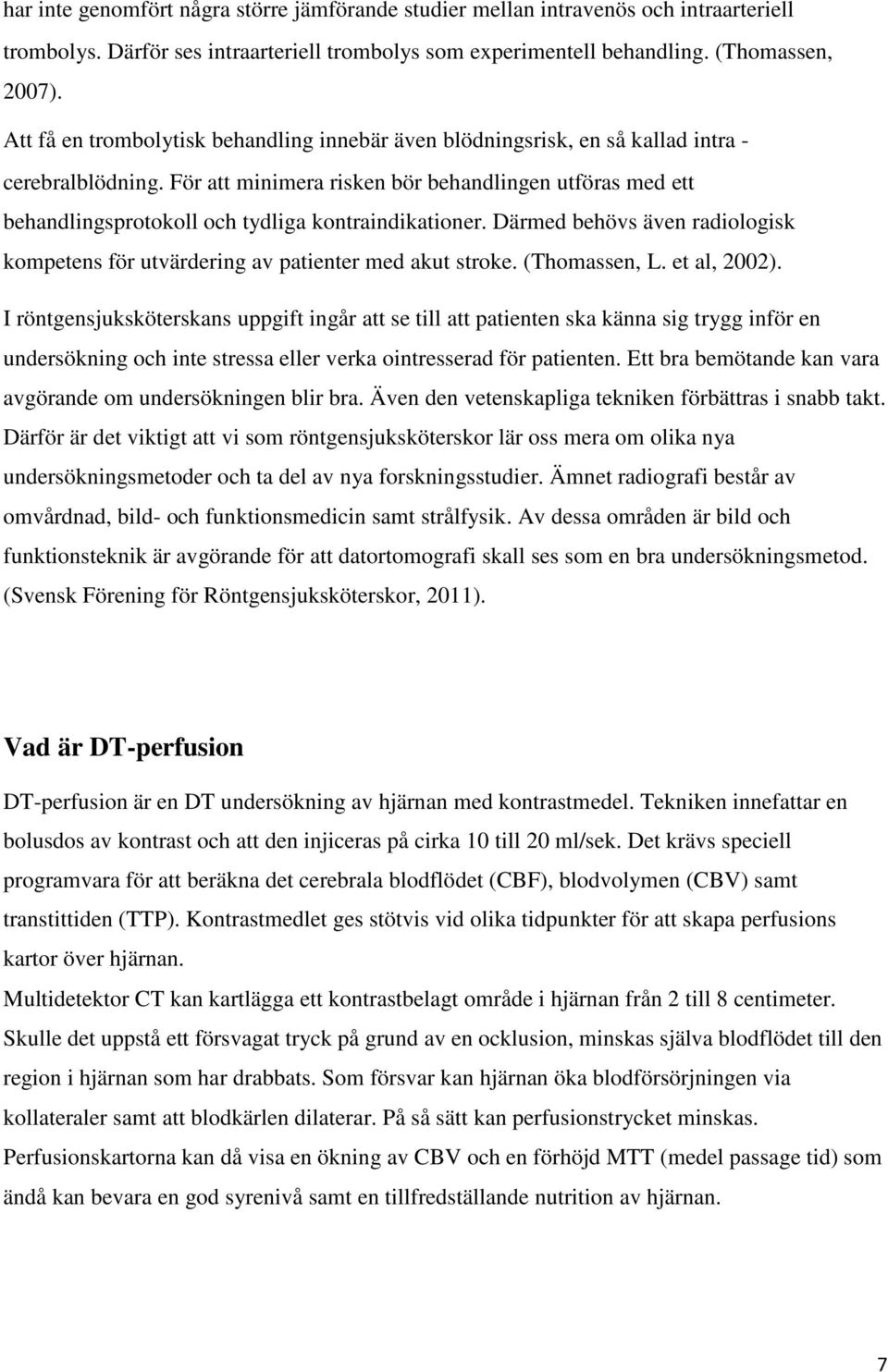 har inte genomfört några större jämförande studier mellan intravenös och intraarteriell trombolys. Därför ses intraarteriell trombolys som experimentell behandling. (Thomassen, 2007).

Att få en trombolytisk behandling innebär även blödningsrisk, en så kallad intra - cerebralblödning. För att minimera risken bör behandlingen utföras med ett behandlingsprotokoll och tydliga kontraindikationer. Därmed behövs även radiologisk kompetens för utvärdering av patienter med akut stroke. (Thomassen, L. et al, 2002).

I röntgensjuksköterskans uppgift ingår att se till att patienten ska känna sig trygg inför en undersökning och inte stressa eller verka ointresserad för patienten. Ett bra bemötande kan vara avgörande om undersökningen blir bra. Även den vetenskapliga tekniken förbättras i snabb takt. Därför är det viktigt att vi som röntgensjuksköterskor lär oss mera om olika nya undersökningsmetoder och ta del av nya forskningsstudier. Ämnet radiografi består av omvårdnad, bild- och funktionsmedicin samt strålfysik. Av dessa områden är bild och funktionsteknik är avgörande för att datortomografi skall ses som en bra undersökningsmetod. (Svensk Förening för Röntgensjuksköterskor, 2011).

Vad är DT-perfusion

DT-perfusion är en DT undersökning av hjärnan med kontrastmedel. Tekniken innefattar en bolusdos av kontrast och att den injiceras på cirka 10 till 20 ml/sek. Det krävs speciell programvara för att beräkna det cerebrala blodflödet (CBF), blodvolymen (CBV) samt transtittiden (TTP). Kontrastmedlet ges stötvis vid olika tidpunkter för att skapa perfusions kartor över hjärnan.

Multidetektor CT kan kartlägga ett kontrastbelagt område i hjärnan från 2 till 8 centimeter. Skulle det uppstå ett försvagat tryck på grund av en ocklusion, minskas själva blodflödet till den region i hjärnan som har drabbats. Som försvar kan hjärnan öka blodförsörjningen via kollateraler samt att blodkärlen dilaterar. På så sätt kan perfusionstrycket minskas. Perfusionskartorna kan då visa en ökning av CBV och en förhöjd MTT (medel passage tid) som ändå kan bevara en god syrenivå samt en tillfredställande nutrition av hjärnan.

7